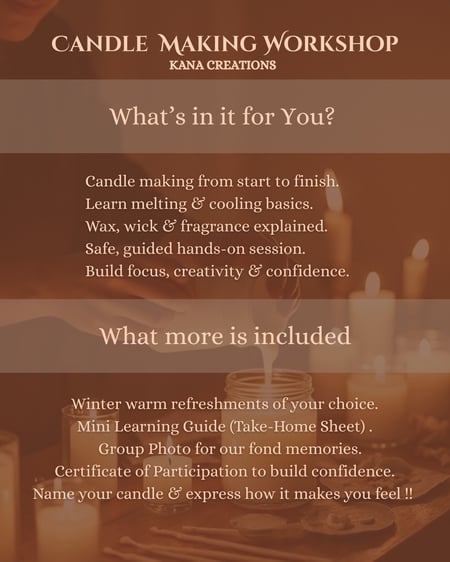 CANDLE MAKING WORKSHOP
KANA CREATIONS

What's in it for You?

Candle making from start to finish.
Learn melting & cooling basics.
Wax, wick & fragrance explained.
Safe, guided hands-on session.
Build focus, creativity & confidence.

What more is included

Winter warm refreshments of your choice.
Mini Learning Guide (Take-Home Sheet) .
Group Photo for our fond memories.
Certificate of Participation to build confidence.
Name your candle & express how it makes you feel !!